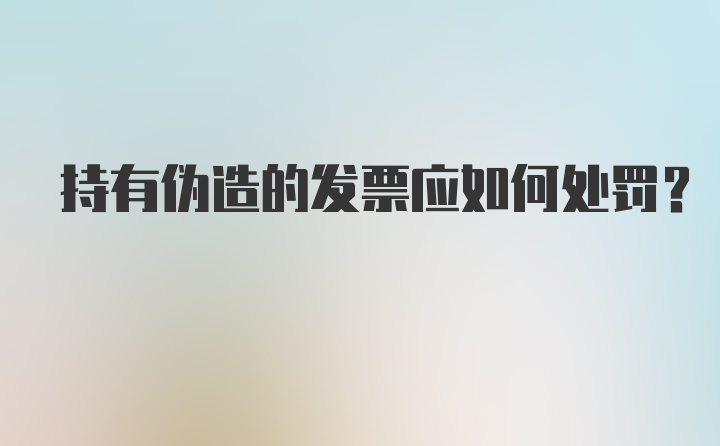 持有伪造的发票应如何处罚？